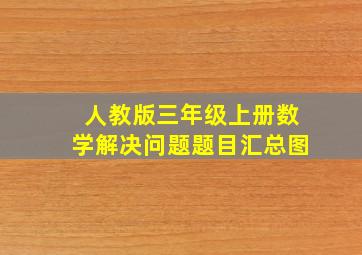 人教版三年级上册数学解决问题题目汇总图